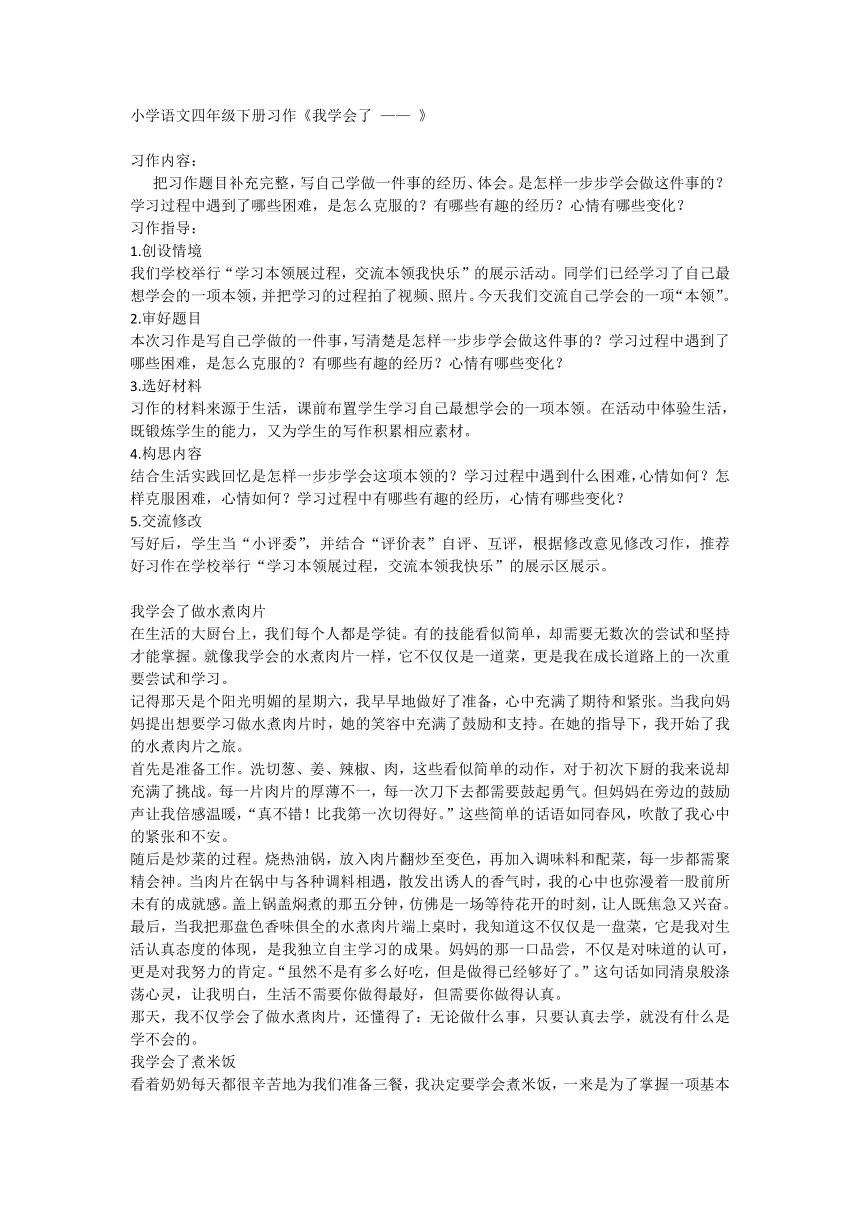 小学语文四年级下册习作《我学会了 —— 》

习作内容：

把习作题目补充完整，写自己学做一件事的经历、体会。是怎样一步步学会做这件事的？学习过程中遇到了哪些困难，是怎么克服的？有哪些有趣的经历？心情有哪些变化？

习作指导：

1.创设情境

我们学校举行“学习本领展过程，交流本领我快乐”的展示活动。同学们已经学习了自己最想学会的一项本领，并把学习的过程拍了视频、照片。今天我们交流自己学会的一项“本领”。

2.审好题目

本次习作是写自己学做的一件事，写清楚是怎样一步步学会做这件事的？学习过程中遇到了哪些困难，是怎么克服的？有哪些有趣的经历？心情有哪些变化？

3.选好材料

习作的材料来源于生活，课前布置学生学习自己最想学会的一项本领。在活动中体验生活，既锻炼学生的能力，又为学生的写作积累相应素材。

4.构思内容

结合生活实践回忆是怎样一步步学会这项本领的？学习过程中遇到什么困难，心情如何？怎样克服困难，心情如何？学习过程中有哪些有趣的经历，心情有哪些变化？

5.交流修改

写好后，学生当“小评委”，并结合“评价表”自评、互评，根据修改意见修改习作，推荐好习作在学校举行“学习本领展过程，交流本领我快乐”的展示区展示。

我学会了做水煮肉片

在生活的大厨台上，我们每个人都是学徒。有的技能看似简单，却需要无数次的尝试和坚持才能掌握。就像我学会的水煮肉片一样，它不仅仅是一道菜，更是我在成长道路上的一次重要尝试和学习。

记得那天是个阳光明媚的星期六，我早早地做好了准备，心中充满了期待和紧张。当我向妈妈提出想要学习做水煮肉片时，她的笑容中充满了鼓励和支持。在她的指导下，我开始了我的水煮肉片之旅。

首先是准备工作。洗切葱、姜、辣椒、肉，这些看似简单的动作，对于初次下厨的我来说却充满了挑战。每一片肉片的厚薄不一，每一次刀下去都需要鼓起勇气。但妈妈在旁边的鼓励声让我倍感温暖，“真不错！比我第一次切得好。”这些简单的话语如同春风，吹散了我心中的紧张和不安。

随后是炒菜的过程。烧热油锅，放入肉片翻炒至变色，再加入调味料和配菜，每一步都需聚精会神。当肉片在锅中与各种调料相遇，散发出诱人的香气时，我的心中也弥漫着一股前所未有的成就感。盖上锅盖焖煮的那五分钟，仿佛是一场等待花开的时刻，让人既焦急又兴奋。

最后，当我把那盘色香味俱全的水煮肉片端上桌时，我知道这不仅仅是一盘菜，它是我对生活认真态度的体现，是我独立自主学习的成果。妈妈的那一口品尝，不仅是对味道的认可，更是对我努力的肯定。“虽然不是有多么好吃，但是做得已经够好了。”这句话如同清泉般涤荡心灵，让我明白，生活不需要你做得最好，但需要你做得认真。

那天，我不仅学会了做水煮肉片，还懂得了：无论做什么事，只要认真去学，就没有什么是学不会的。

我学会了煮米饭

看着奶奶每天都很辛苦地为我们准备三餐，我决定要学会煮米饭，一来是为了掌握一项基本